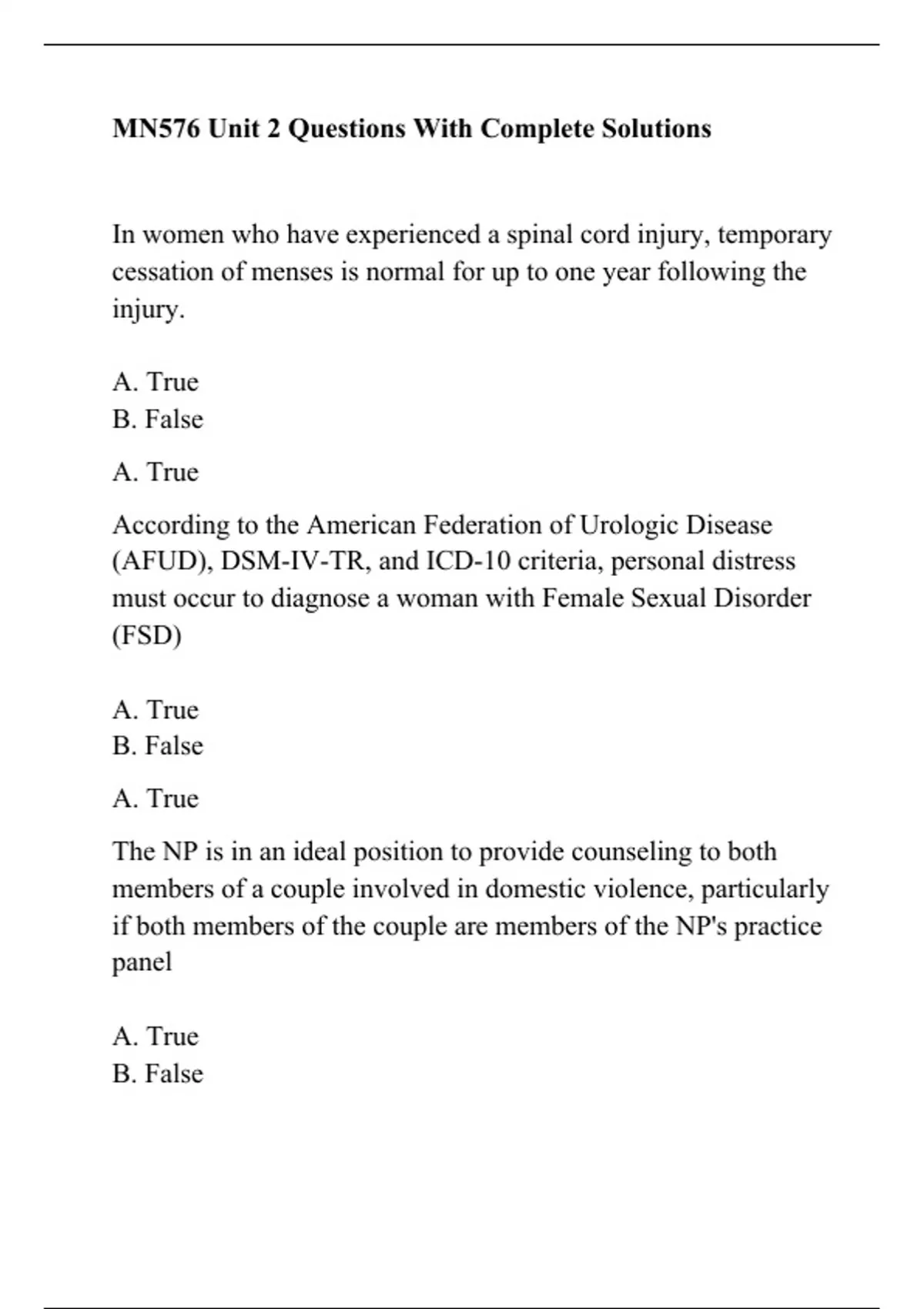 MN576 Unit 2 Questions With Complete Solutions

In women who have experienced a spinal cord injury, temporary cessation of menses is normal for up to one year following the injury.

A. True
B. False

A. True

According to the American Federation of Urologic Disease (AFUD), DSM-IV-TR, and ICD-10 criteria, personal distress must occur to diagnose a woman with Female Sexual Disorder (FSD)

A. True
B. False

A. True

The NP is in an ideal position to provide counseling to both members of a couple involved in domestic violence, particularly if both members of the couple are members of the NP's practice panel

A. True
B. False